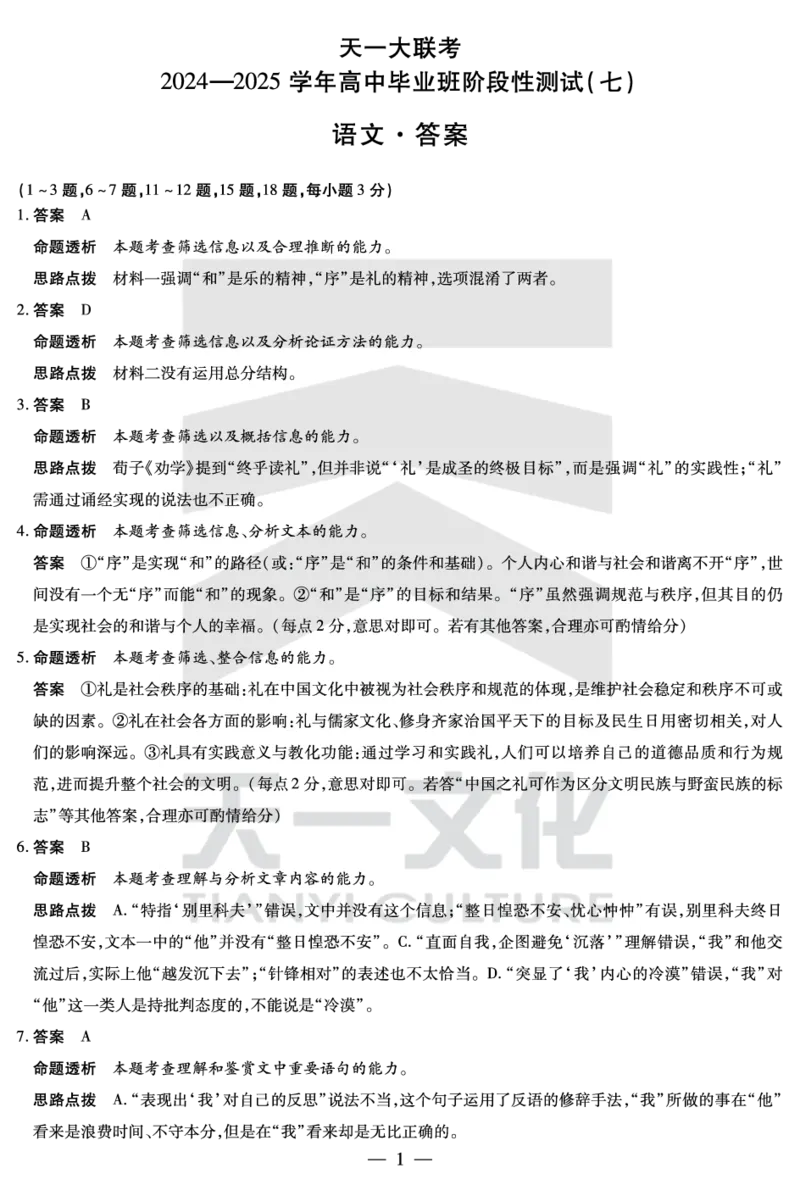 天一大联考
2024—2025 学年高中毕业班阶段性测试(七)

语文·答案

(1~3 题,6~7 题,11~12 题,15 题,18 题,每小题 3 分)

1. 答案 A

命题透析 本题考查筛选信息以及合理推断的能力。

思路点拨 材料一强调“和”是乐的精神,“序”是礼的精神,选项混淆了两者。

2. 答案 D

命题透析 本题考查筛选信息以及分析论证方法的能力。

思路点拨 材料二没有运用总分结构。

3. 答案 B

命题透析 本题考查筛选以及概括信息的能力。

思路点拨 荀子《劝学》提到“终乎读礼”,但并非说“‘礼’是成圣的终极目标”,而是强调“礼”的实践性;“礼”需通过诵经实现的说法也不正确。

4. 命题透析 本题考查筛选信息、分析文本的能力。

答案 ①“序”是实现“和”的路径(或:“序”是“和”的条件和基础)。个人内心和谐与社会和谐离不开“序”,世间没有一个无“序”而能“和”的现象。②“和”是“序”的目标和结果。“序”虽然强调规范与秩序,但其目的仍是实现社会的和谐与个人的幸福。(每点 2 分,意思对即可。若有其他答案,合理亦可酌情给分)

5. 命题透析 本题考查筛选、整合信息的能力。

答案 ①礼是社会秩序的基础:礼在中国文化中被视为社会秩序和规范的体现,是维护社会稳定和秩序不可或缺的因素。②礼在社会各方面的影响:礼与儒家文化、修身齐家治国平天下的目标及民生日用密切相关,对人们的影响深远。③礼具有实践意义与教化功能:通过学习和实践礼,人们可以培养自己的道德品质和行为规范,进而提升整个社会的文明。(每点 2 分,意思对即可。若答“中国之礼可作为区分文明民族与野蛮民族的标志”等其他答案,合理亦可酌情给分)

6. 答案 B

命题透析 本题考查理解与分析文章内容的能力。

思路点拨 A.“特指‘别里科夫’”错误,文中并没有这个信息;“整日惶恐不安、忧心忡忡”有误,别里科夫终日惶恐不安,文本一中的“他”并没有“整日惶恐不安”。C.“直面自我,企图避免‘沉落’”理解错误,“我”和他交流过后,实际上他“越发沉下去”;“针锋相对”的表述也不太恰当。D.“突显了‘我’内心的冷漠”错误,“我”对“他”这一类人是持批判态度的,不能说是“冷漠”。

7. 答案 A

命题透析 本题考查理解和鉴赏文中重要语句的能力。

思路点拨 A.“表现出‘我’对自己的反思”说法不当,这个句子运用了反语的修辞手法,“我”所做的事在“他”看来是浪费时间、不守本分,但是在“我”看来却是无比正确的。

— 1 —